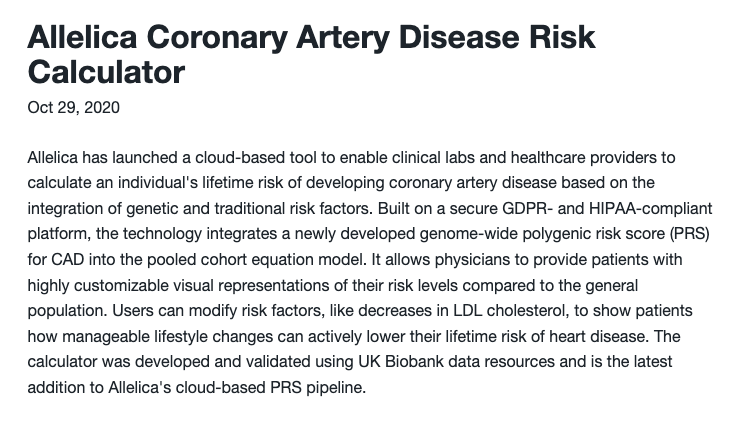 Allelica Coronary Artery Disease Risk Calculator

Oct 29, 2020

Allelica has launched a cloud-based tool to enable clinical labs and healthcare providers to calculate an individual's lifetime risk of developing coronary artery disease based on the integration of genetic and traditional risk factors. Built on a secure GDPR- and HIPAA-compliant platform, the technology integrates a newly developed genome-wide polygenic risk score (PRS) for CAD into the pooled cohort equation model. It allows physicians to provide patients with highly customizable visual representations of their risk levels compared to the general population. Users can modify risk factors, like decreases in LDL cholesterol, to show patients how manageable lifestyle changes can actively lower their lifetime risk of heart disease. The calculator was developed and validated using UK Biobank data resources and is the latest addition to Allelica's cloud-based PRS pipeline.